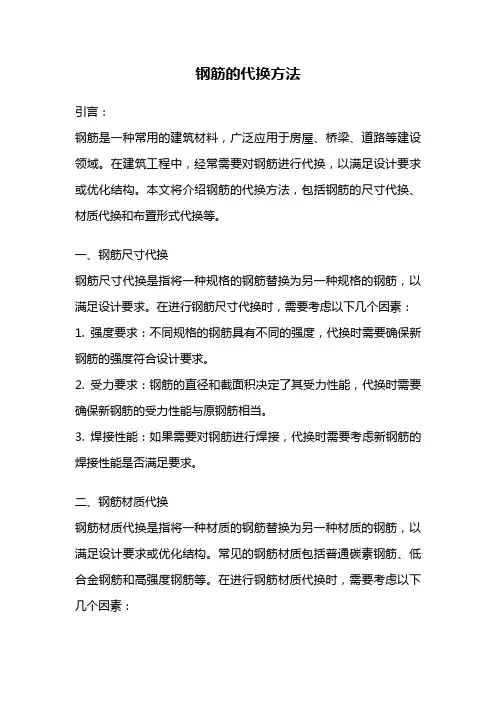 钢筋的代换方法

引言：

钢筋是一种常用的建筑材料，广泛应用于房屋、桥梁、道路等建设领域。在建筑工程中，经常需要对钢筋进行代换，以满足设计要求或优化结构。本文将介绍钢筋的代换方法，包括钢筋的尺寸代换、材质代换和布置形式代换等。

一、钢筋尺寸代换

钢筋尺寸代换是指将一种规格的钢筋替换为另一种规格的钢筋，以满足设计要求。在进行钢筋尺寸代换时，需要考虑以下几个因素：

1. 强度要求：不同规格的钢筋具有不同的强度，代换时需要确保新钢筋的强度符合设计要求。

2. 受力要求：钢筋的直径和截面积决定了其受力性能，代换时需要确保新钢筋的受力性能与原钢筋相当。

3. 焊接性能：如果需要对钢筋进行焊接，代换时需要考虑新钢筋的焊接性能是否满足要求。

二、钢筋材质代换

钢筋材质代换是指将一种材质的钢筋替换为另一种材质的钢筋，以满足设计要求或优化结构。常见的钢筋材质包括普通碳素钢筋、低合金钢筋和高强度钢筋等。在进行钢筋材质代换时，需要考虑以下几个因素：